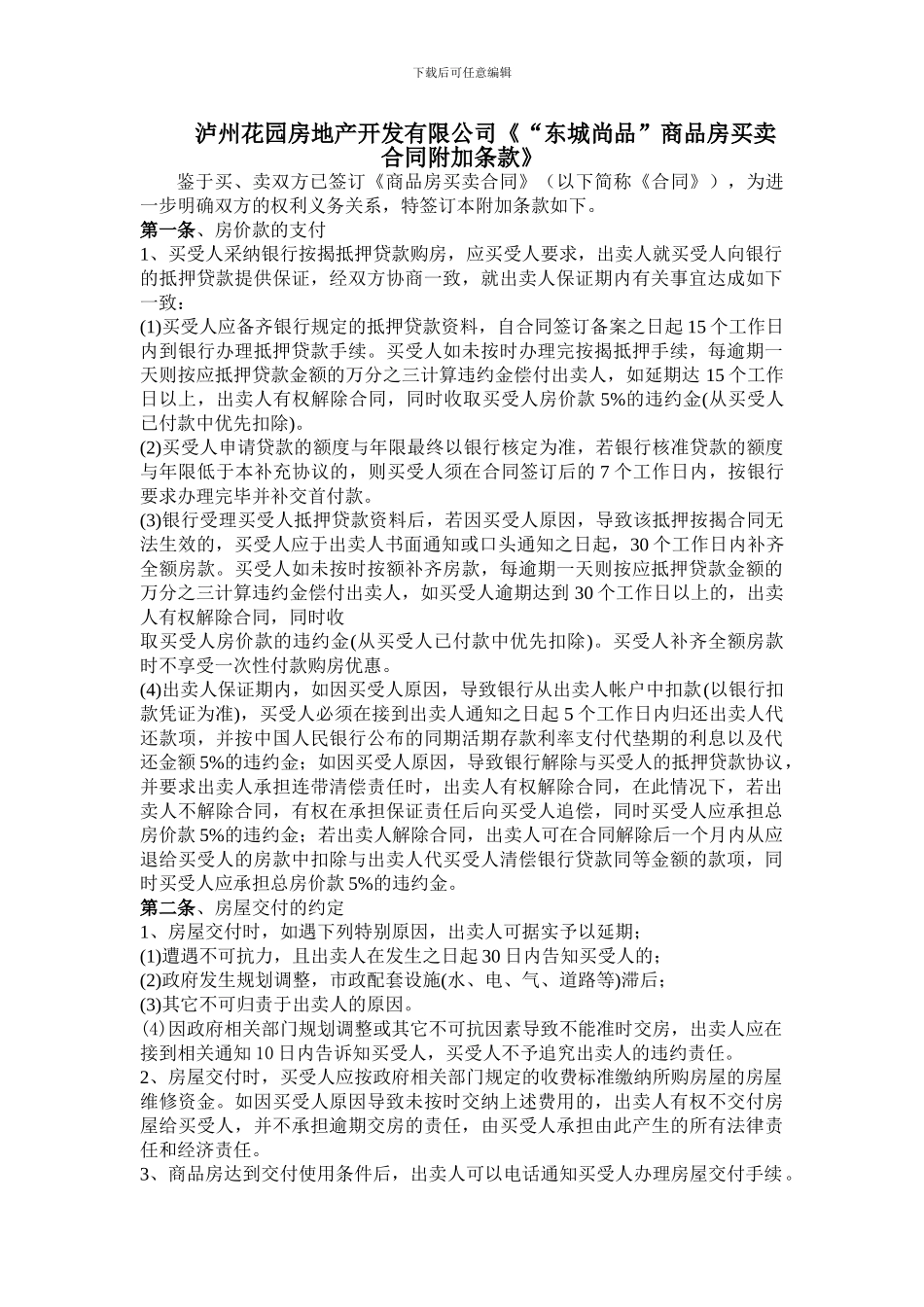 下载后可任意编辑

泸州花园房地产开发有限公司《“东城尚品”商品房买卖合同附加条款》

鉴于买、卖双方已签订《商品房买卖合同》（以下简称《合同》），为进一步明确双方的权利义务关系，特签订本附加条款如下。

第一条、房价款的支付

1、买受人采纳银行按揭抵押贷款购房，应买受人要求，出卖人就买受人向银行的抵押贷款提供保证，经双方协商一致，就出卖人保证期内有关事宜达成如下一致：

(1)买受人应备齐银行规定的抵押贷款资料，自合同签订备案之日起 15 个工作日内到银行办理抵押贷款手续。买受人如未按时办理完按揭抵押手续，每逾期一天则按应抵押贷款金额的万分之三计算违约金偿付出卖人，如延期达 15 个工作日以上，出卖人有权解除合同，同时收取买受人房价款 5%的违约金(从买受人已付款中优先扣除)。

(2)买受人申请贷款的额度与年限最终以银行核定为准，若银行核准贷款的额度与年限低于本补充协议的，则买受人须在合同签订后的 7 个工作日内，按银行要求办理完毕并补交首付款。

(3)银行受理买受人抵押贷款资料后，若因买受人原因，导致该抵押按揭合同无法生效的，买受人应于出卖人书面通知或口头通知之日起，30 个工作日内补齐全额房款。买受人如未按时按额补齐房款，每逾期一天则按应抵押贷款金额的万分之三计算违约金偿付出卖人，如买受人逾期达到 30 个工作日以上的，出卖人有权解除合同，同时收
取买受人房价款的违约金(从买受人已付款中优先扣除)。买受人补齐全额房款时不享受一次性付款购房优惠。

(4)出卖人保证期内，如因买受人原因，导致银行从出卖人帐户中扣款(以银行扣款凭证为准)，买受人必须在接到出卖人通知之日起 5 个工作日内归还出卖人代还款项，并按中国人民银行公布的同期活期存款利率支付代垫期的利息以及代还金额 5%的违约金；如因买受人原因，导致银行解除与买受人的抵押贷款协议，并要求出卖人承担连带清偿责任时，出卖人有权解除合同，在此情况下，若出卖人不解除合同，有权在承担保证责任后向买受人追偿，同时买受人应承担总房价款 5%的违约金；若出卖人解除合同，出卖人可在合同解除后一个月内从应退给买受人的房款中扣除与出卖人代买受人清偿银行贷款同等金额的款项，同时买受人应承担总房价款 5%的违约金。

第二条、房屋交付的约定

1、房屋交付时，如遇下列特别原因，出卖人可据实予以延期；

(1)遭遇不可抗力，且出卖人在发生之日起 30 日内告知买受人的；

(2)政府发生规划调整，市政配套设施(水、电、气、道路等)滞后；

(3)其它不可归责于出卖人的原因。

(4)因政府相关部门规划调整或其它不可抗因素导致不能准时交房，出卖人应在接到相关通知 10 日内告诉知买受人，买受人不予追究出卖人的违约责任。

2、房屋交付时，买受人应按政府相关部门规定的收费标准缴纳所购房屋的房屋维修资金。如因买受人原因导致未按时交纳上述费用的，出卖人有权不交付房屋给买受人，并不承担逾期交房的责任，由买受人承担由此产生的所有法律责任和经济责任。

3、商品房达到交付使用条件后，出卖人可以电话通知买受人办理房屋交付手续。